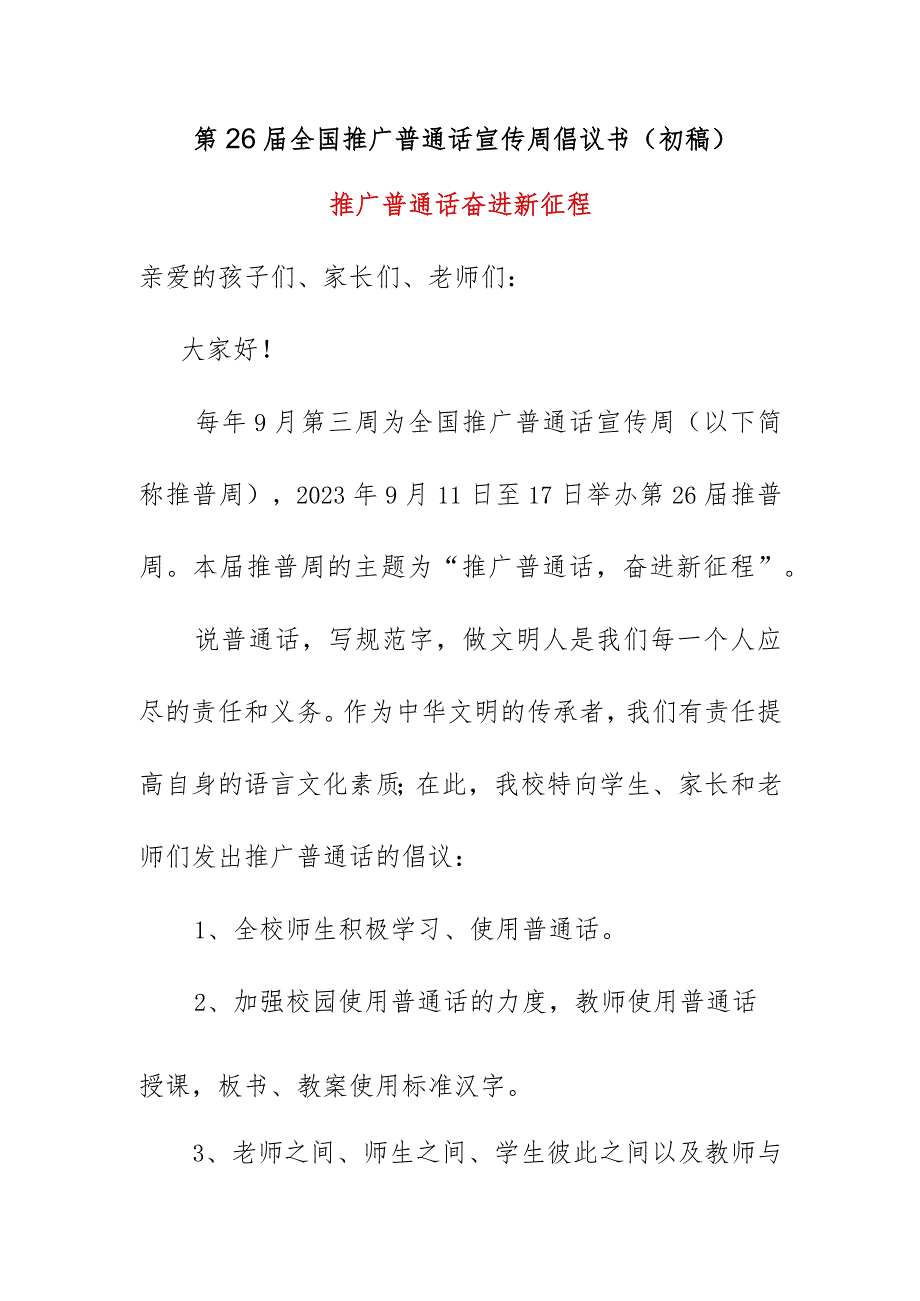 第26届全国推广普通话宣传周倡议书（初稿）

推广普通话奋进新征程

亲爱的孩子们、家长们、老师们：

大家好！

每年9月第三周为全国推广普通话宣传周（以下简称推普周），2023年9月11日至17日举办第26届推普周。本届推普周的主题为“推广普通话，奋进新征程”。

说普通话，写规范字，做文明人是我们每一个人应尽的责任和义务。作为中华文明的传承者，我们有责任提高自身的语言文化素质;在此，我校特向学生、家长和老师们发出推广普通话的倡议：

1、全校师生积极学习、使用普通话。

2、加强校园使用普通话的力度，教师使用普通话授课，板书、教案使用标准汉字。

3、老师之间、师生之间、学生彼此之间以及教师与